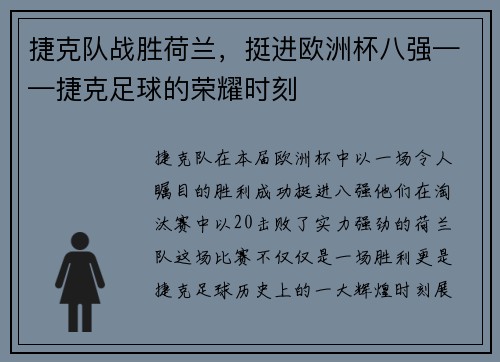 捷克队战胜荷兰，挺进欧洲杯八强——捷克足球的荣耀时刻

捷克队在本届欧洲杯中以一场令人瞩目的胜利成功挺进八强他们在淘汰赛中以20击败了实力强劲的荷兰队这场比赛不仅仅是一场胜利更是捷克足球历史上的一大辉煌时刻展